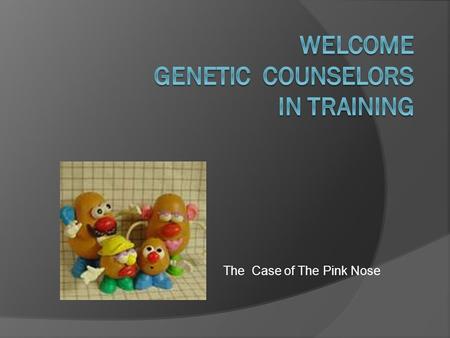 WELCOME
GENETIC COUNSELORS
IN TRAINING

The Case of The Pink Nose